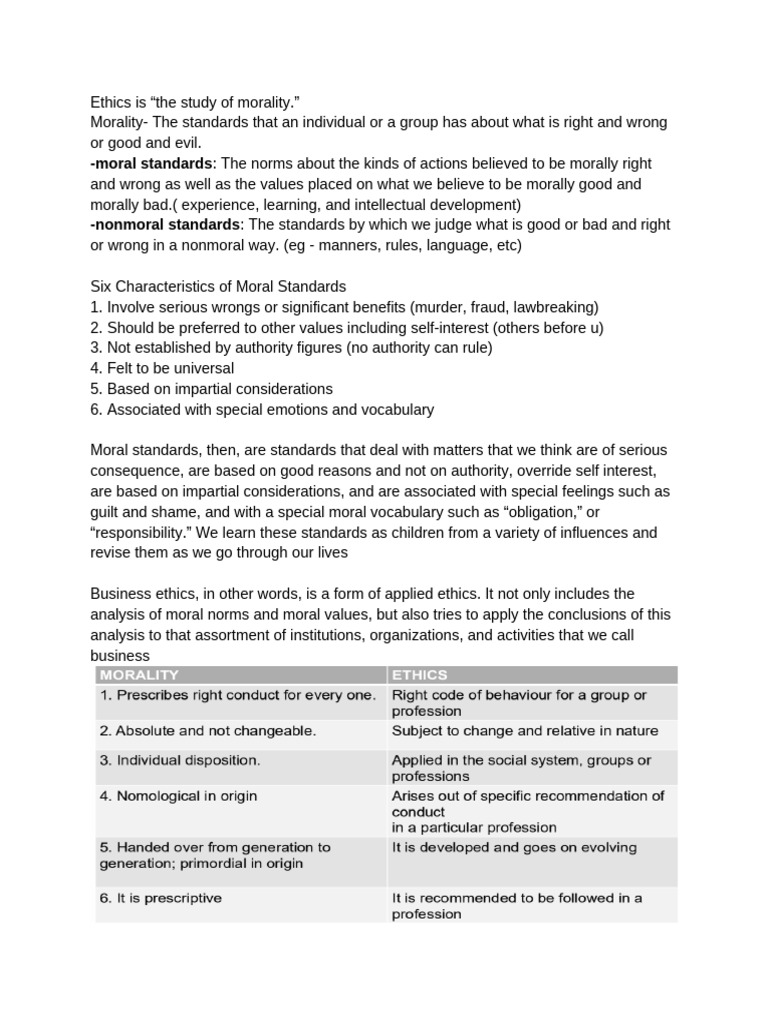 Ethics is “the study of morality.”
Morality- The standards that an individual or a group has about what is right and wrong or good and evil.
-moral standards: The norms about the kinds of actions believed to be morally right and wrong as well as the values placed on what we believe to be morally good and morally bad.( experience, learning, and intellectual development)
-nonmoral standards: The standards by which we judge what is good or bad and right or wrong in a nonmoral way. (eg - manners, rules, language, etc)

Six Characteristics of Moral Standards
1. Involve serious wrongs or significant benefits (murder, fraud, lawbreaking)
2. Should be preferred to other values including self-interest (others before u)
3. Not established by authority figures (no authority can rule)
4. Felt to be universal
5. Based on impartial considerations
6. Associated with special emotions and vocabulary

Moral standards, then, are standards that deal with matters that we think are of serious consequence, are based on good reasons and not on authority, override self interest, are based on impartial considerations, and are associated with special feelings such as guilt and shame, and with a special moral vocabulary such as “obligation,” or “responsibility.” We learn these standards as children from a variety of influences and revise them as we go through our lives

Business ethics, in other words, is a form of applied ethics. It not only includes the analysis of moral norms and moral values, but also tries to apply the conclusions of this analysis to that assortment of institutions, organizations, and activities that we call business

| MORALITY | ETHICS |
|---|---|
| 1. Prescribes right conduct for every one. | Right code of behaviour for a group or profession |
| 2. Absolute and not changeable. | Subject to change and relative in nature |
| 3. Individual disposition. | Applied in the social system, groups or professions |
| 4. Nomological in origin | Arises out of specific recommendation of conduct in a particular profession |
| 5. Handed over from generation to generation; primordial in origin | It is developed and goes on evolving |
| 6. It is prescriptive | It is recommended to be followed in a profession |